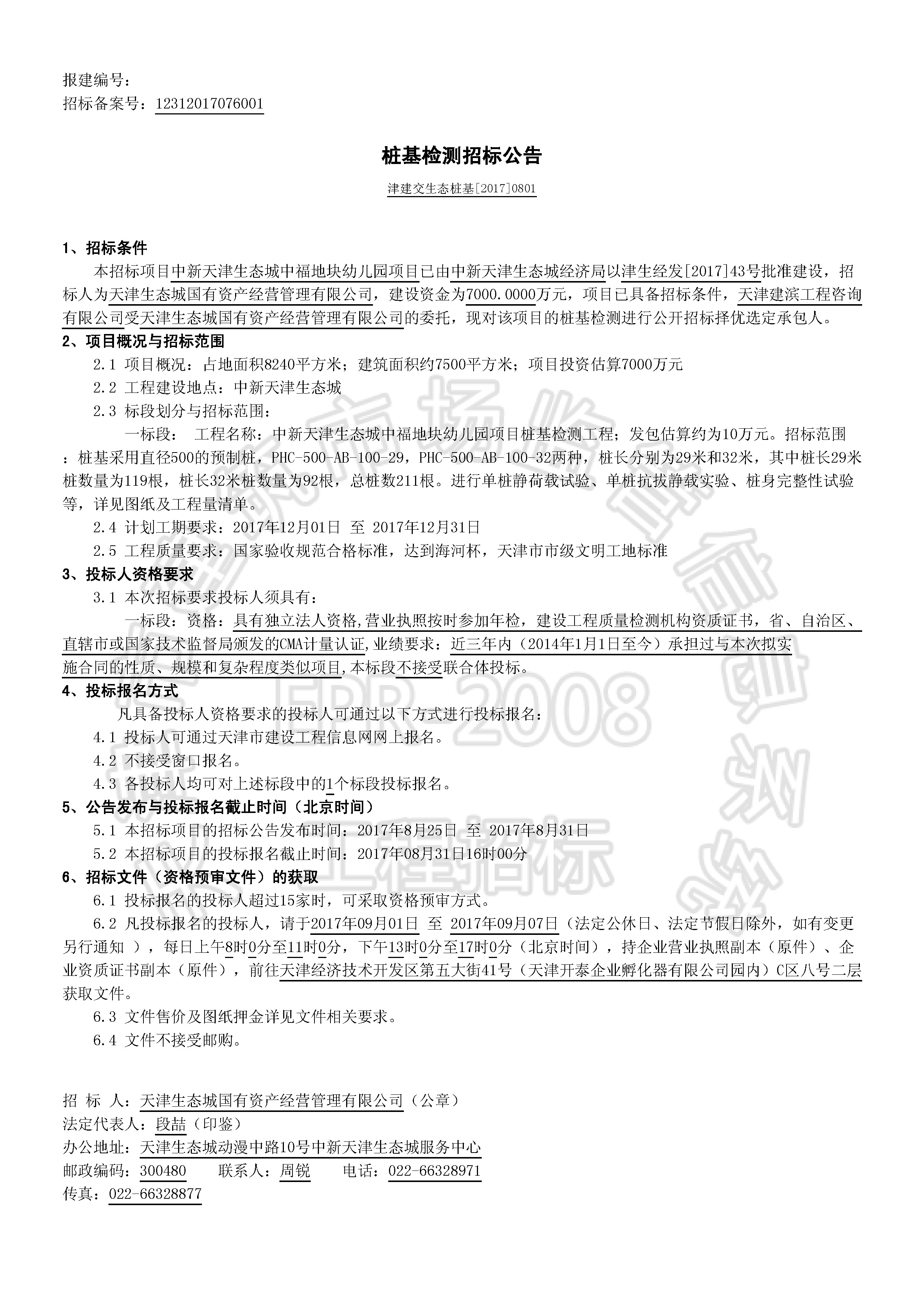 报建编号：
招标备案号：12312017076001

桩基检测招标公告

津建交生态桩基[2017]0801

1、招标条件

本招标项目中新天津生态城中福地块幼儿园项目已由中新天津生态城经济局以津生经发[2017]43号批准建设，招标人为天津生态城国有资产经营管理有限公司，建设资金为7000.0000万元，项目已具备招标条件，天津建滨工程咨询有限公司受天津生态城国有资产经营管理有限公司的委托，现对该项目的桩基检测进行公开招标择优选定承包人。

2、项目概况与招标范围

2.1 项目概况：占地面积8240平方米；建筑面积约7500平方米；项目投资估算7000万元

2.2 工程建设地点：中新天津生态城

2.3 标段划分与招标范围：

一标段： 工程名称：中新天津生态城中福地块幼儿园项目桩基检测工程；发包估算约为10万元。招标范围：桩基采用直径500的预制桩，PHC-500-AB-100-29，PHC-500-AB-100-32两种，桩长分别为29米和32米，其中桩长29米桩数量为119根，桩长32米桩数量为92根，总桩数211根。进行单桩静荷载试验、单桩抗拔静载实验、桩身完整性试验等，详见图纸及工程量清单。

2.4 计划工期要求：2017年12月01日 至 2017年12月31日

2.5 工程质量要求：国家验收规范合格标准，达到海河杯，天津市市级文明工地标准

3、投标人资格要求

3.1 本次招标要求投标人须具有：

一标段：资格：具有独立法人资格,营业执照按时参加年检，建设工程质量检测机构资质证书，省、自治区、直辖市或国家技术监督局颁发的CMA计量认证,业绩要求：近三年内（2014年1月1日至今）承担过与本次拟实施合同的性质、规模和复杂程度类似项目,本标段不接受联合体投标。

4、投标报名方式

凡具备投标人资格要求的投标人可通过以下方式进行投标报名：

4.1 投标人可通过天津市建设工程信息网网上报名。

4.2 不接受窗口报名。

4.3 各投标人均可对上述标段中的1个标段投标报名。

5、公告发布与投标报名截止时间（北京时间）

5.1 本招标项目的招标公告发布时间：2017年8月25日 至 2017年8月31日

5.2 本招标项目的投标报名截止时间：2017年08月31日16时00分

6、招标文件（资格预审文件）的获取

6.1 投标报名的投标人超过15家时，可采取资格预审方式。

6.2 凡投标报名的投标人，请于2017年09月01日 至 2017年09月07日（法定公休日、法定节假日除外，如有变更另行通知 ），每日上午8时0分至11时0分，下午13时0分至17时0分（北京时间），持企业营业执照副本（原件）、企业资质证书副本（原件），前往天津经济技术开发区第五大街41号（天津开泰企业孵化器有限公司园内）C区八号二层获取文件。

6.3 文件售价及图纸押金详见文件相关要求。

6.4 文件不接受邮购。

招 标 人：天津生态城国有资产经营管理有限公司（公章）
法定代表人：段喆（印鉴）
办公地址：天津生态城动漫中路10号中新天津生态城服务中心
邮政编码：300480 联系人：周锐 电话：022-66328971
传真：022-66328877